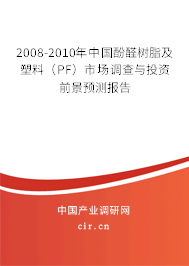 2008-2010年中国酚醛树脂及塑料（PF）市场调查与投资前景预测报告

中国产业调研网

cir.cn